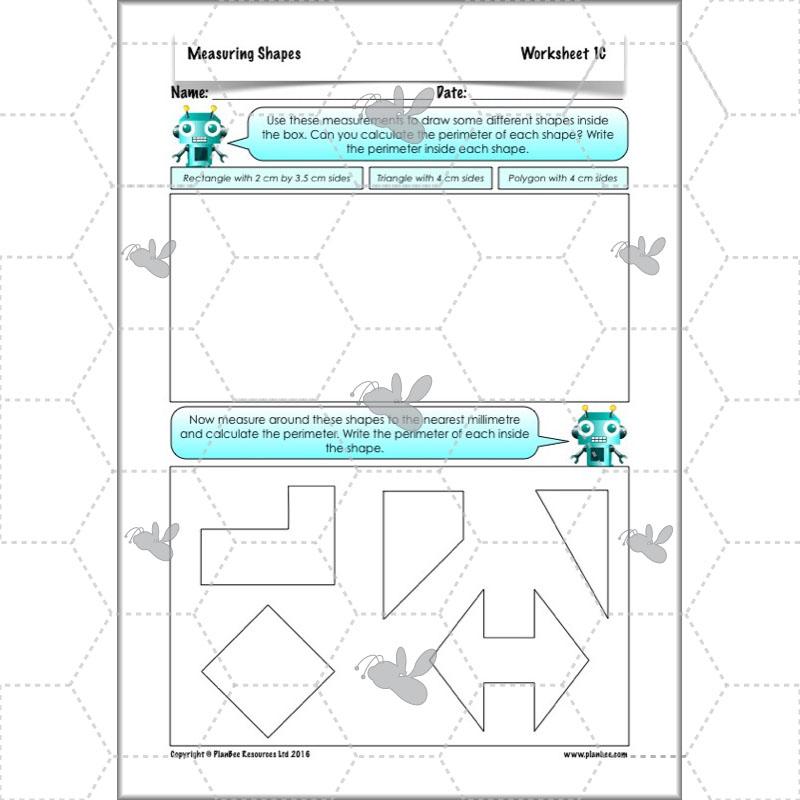 Measuring Shapes

Worksheet 1C

Name:

Date:

Use these measurements to draw some different shapes inside the box. Can you calculate the perimeter of each shape? Write the perimeter inside each shape.

Rectangle with 2 cm by 3.5 cm sides

Triangle with 4 cm sides

Polygon with 4 cm sides

Now measure around these shapes to the nearest millimetre and calculate the perimeter. Write the perimeter of each inside the shape.

Copyright © PlanBee Resources Ltd 2016

www.planbee.com